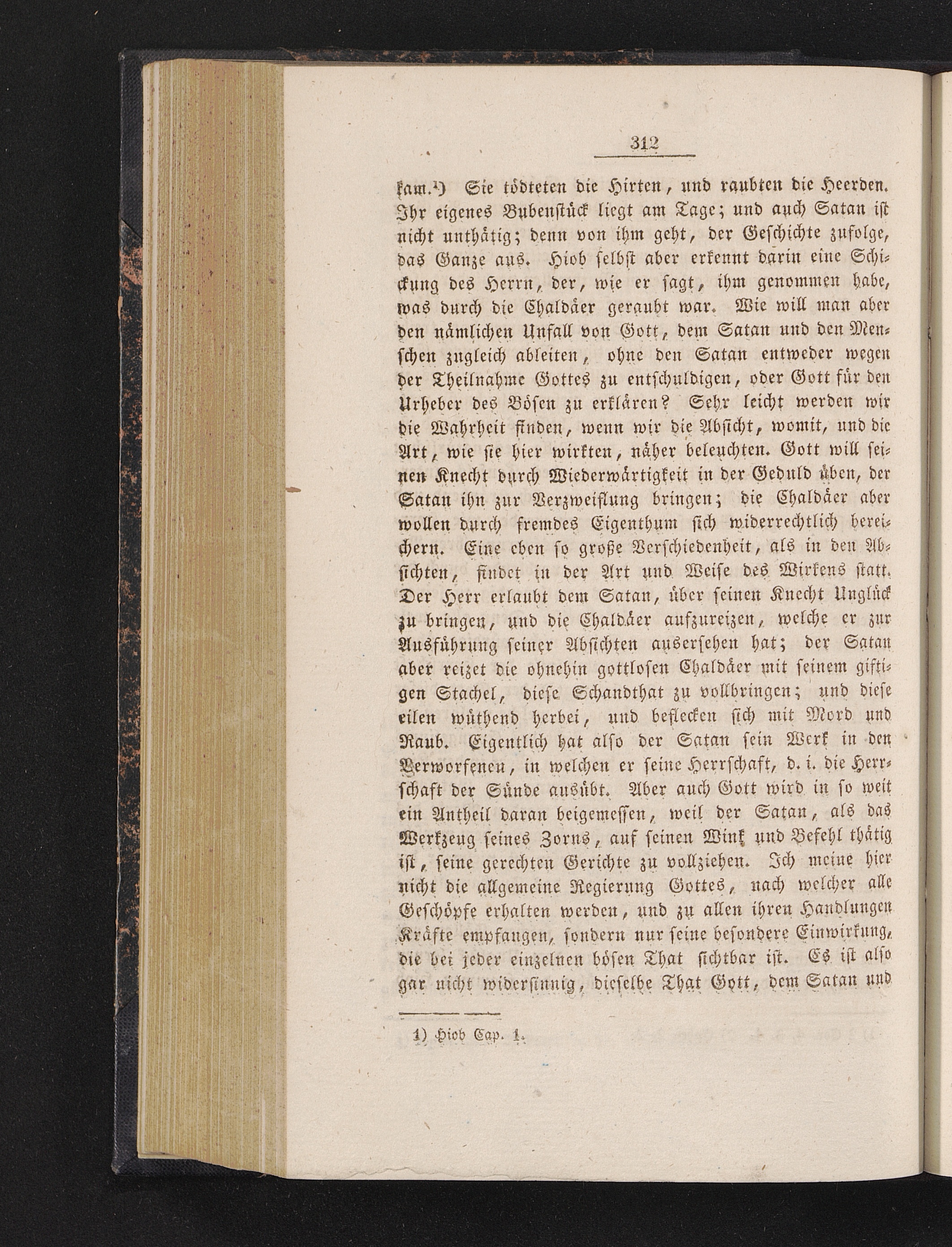 312

kam.¹) Sie tödteten die Hirten, und raubten die Heerden. Ihr eigenes Bubenstück liegt am Tage; und auch Satan ist nicht unthätig; denn von ihm geht, der Geschichte zufolge, das Ganze aus. Hiob selbst aber erkennt darin eine Schickung des Herrn, der, wie er sagt, ihm genommen habe, was durch die Chaldäer geraubt war. Wie will man aber den nämlichen Unfall von Gott, dem Satan und den Menschen zugleich ableiten, ohne den Satan entweder wegen der Theilnahme Gottes zu entschuldigen, oder Gott für den Urheber des Bösen zu erklären? Sehr leicht werden wir die Wahrheit finden, wenn wir die Absicht, womit, und die Art, wie sie hier wirkten, näher beleuchten. Gott will seinen Knecht durch Wiederwärtigkeit in der Geduld üben, der Satan ihn zur Verzweiflung bringen; die Chaldäer aber wollen durch fremdes Eigenthum sich widerrechtlich bereichern. Eine eben so große Verschiedenheit, als in den Absichten, findet in der Art und Weise des Wirkens statt. Der Herr erlaubt dem Satan, über seinen Knecht Unglück zu bringen, und die Chaldäer aufzureizen, welche er zur Ausführung seiner Absichten ausersehen hat; der Satan aber reizet die ohnehin gottlosen Chaldäer mit seinem giftigen Stachel, diese Schandthat zu vollbringen; und diese eilen wüthend herbei, und beflecken sich mit Mord und Raub. Eigentlich hat also der Satan sein Werk in den Verworfenen, in welchen er seine Herrschaft, d. i. die Herrschaft der Sünde ausübt. Aber auch Gott wird in so weit ein Antheil daran beigemessen, weil der Satan, als das Werkzeug seines Zorns, auf seinen Wink und Befehl thätig ist, seine gerechten Gerichte zu vollziehen. Ich meine hier nicht die allgemeine Regierung Gottes, nach welcher alle Geschöpfe erhalten werden, und zu allen ihren Handlungen Kräfte empfangen, sondern nur seine besondere Einwirkung, die bei jeder einzelnen bösen That sichtbar ist. Es ist also gar nicht widersinnig, dieselbe That Gott, dem Satan und

1) Hiob Cap. 1.